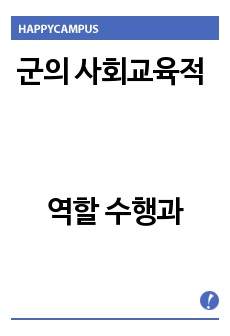 HAPPYCAMPUS

군의 사회교육적

역할 수행과